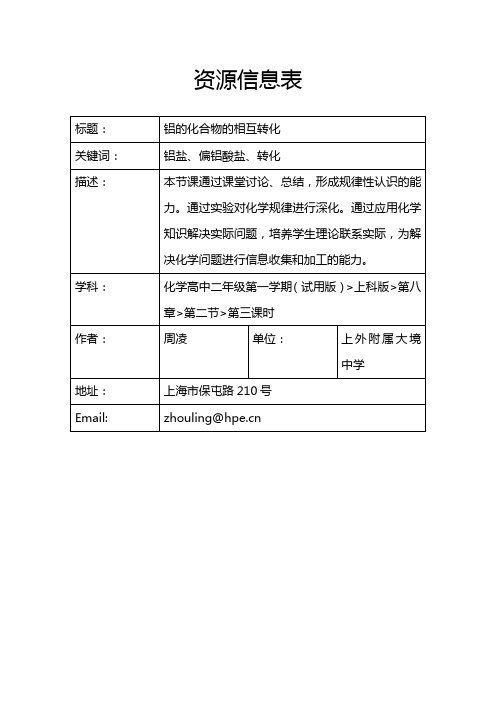 资源信息表

| 标题： | 铝的化合物的相互转化 | | |
|---|---|---|---|
| 关键词： | 铝盐、偏铝酸盐、转化 | | |
| 描述： | 本节课通过课堂讨论、总结，形成规律性认识的能力。通过实验对化学规律进行深化。通过应用化学知识解决实际问题，培养学生理论联系实际，为解决化学问题进行信息收集和加工的能力。 | | |
| 学科： | 化学高中二年级第一学期（试用版）>上科版>第八章>第二节>第三课时 | | |
| 作者： | 周凌 | 单位： | 上外附属大境中学 |
| 地址： | 上海市保屯路 210 号 | | |
| Email: | zhouling@hpe.cn | | |